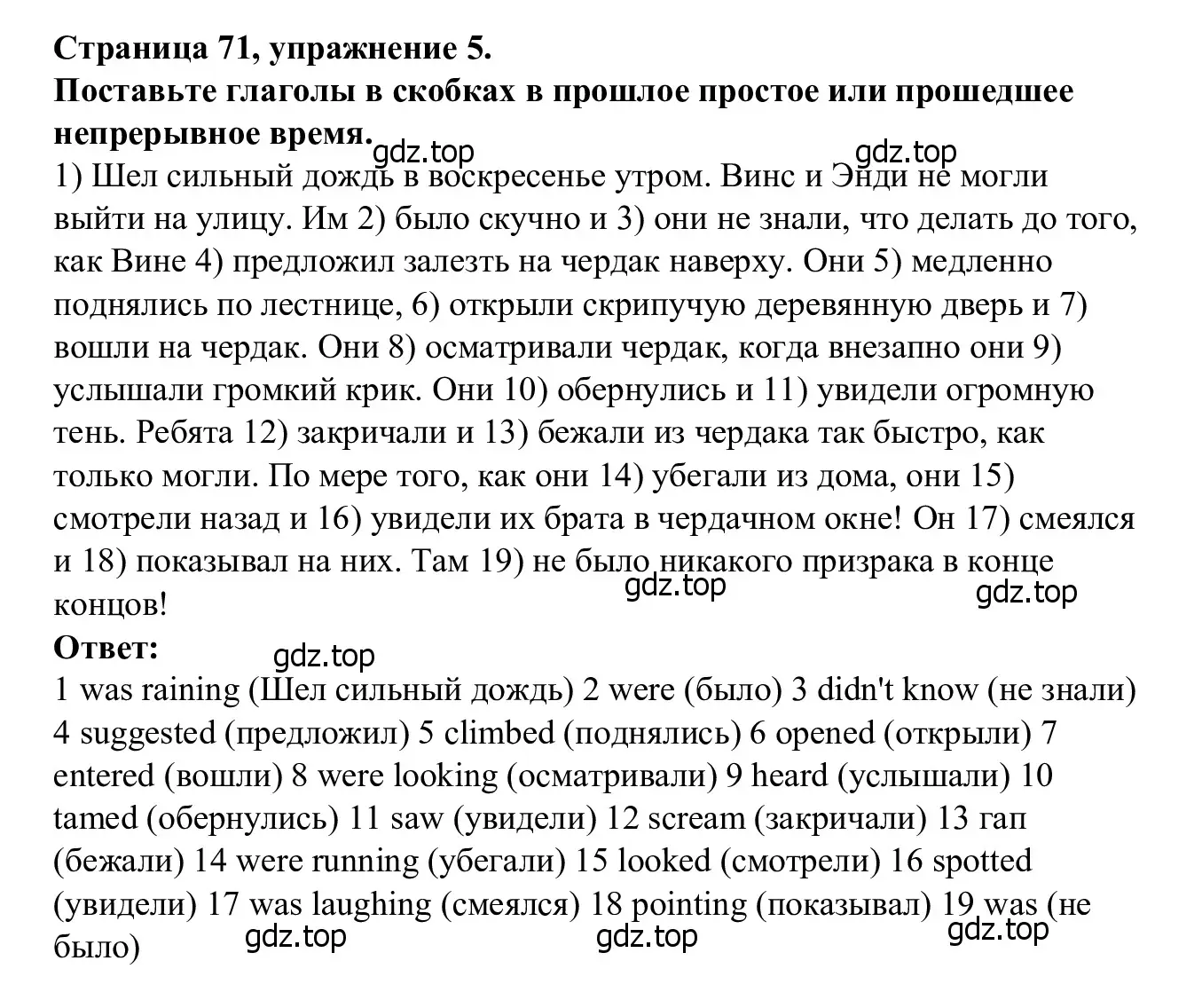 **Страница 71, упражнение 5.**
**Поставьте глаголы в скобках в прошлое простое или прошедшее непрерывное время.**

gdz.top gdz.top

1) Шел сильный дождь в воскресенье утром. Винс и Энди не могли выйти на улицу. Им 2) было скучно и 3) они не знали, что делать до того, как Вине 4) предложил залезть на чердак наверху. Они 5) медленно поднялись по лестнице, 6) открыли скрипучую деревянную дверь и 7) вошли на чердак. Они 8) осматривали чердак, когда внезапно они 9) услышали громкий крик. Они 10) обернулись и 11) увидели огромную тень. Ребята 12) закричали и 13) бежали из чердака так быстро, как только могли. По мере того, как они 14) убегали из дома, они 15) смотрели назад и 16) увидели их брата в чердачном окне! Он 17) смеялся и 18) показывал на них. Там 19) не было никакого призрака в конце концов!

gdz.top gdz.top

**Ответ:**

gdz.top

1 was raining (Шел сильный дождь) 2 were (было) 3 didn't know (не знали) 4 suggested (предложил) 5 climbed (поднялись) 6 opened (открыли) 7 entered (вошли) 8 were looking (осматривали) 9 heard (услышали) 10 tamed (обернулись) 11 saw (увидели) 12 scream (закричали) 13 гап (бежали) 14 were running (убегали) 15 looked (смотрели) 16 spotted (увидели) 17 was laughing (смеялся) 18 pointing (показывал) 19 was (не было)

gdz.top gdz.top gdz.top